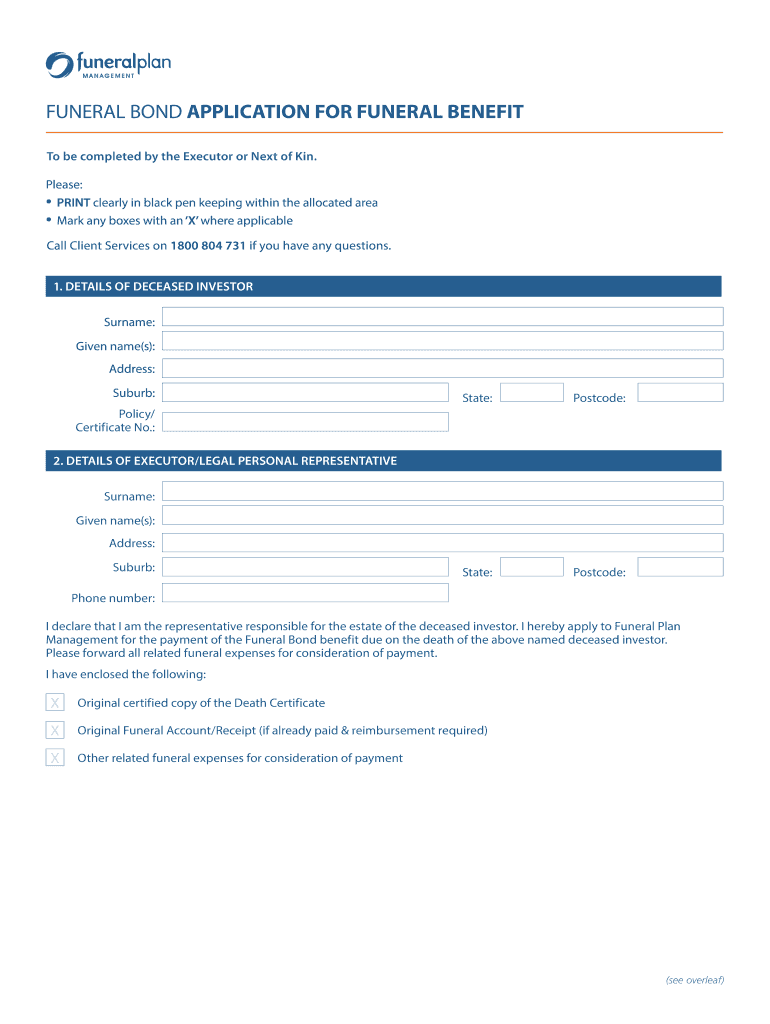 funeralplan
MANAGEMENT

FUNERAL BOND APPLICATION FOR FUNERAL BENEFIT

To be completed by the Executor or Next of Kin.

Please:
• PRINT clearly in black pen keeping within the allocated area
• Mark any boxes with an 'X' where applicable

Call Client Services on 1800 804 731 if you have any questions.

1. DETAILS OF DECEASED INVESTOR

Surname:
Given name(s):
Address:
Suburb: State: Postcode:
Policy/ Certificate No.:

2. DETAILS OF EXECUTOR/LEGAL PERSONAL REPRESENTATIVE

Surname:
Given name(s):
Address:
Suburb: State: Postcode:
Phone number:

I declare that I am the representative responsible for the estate of the deceased investor. I hereby apply to Funeral Plan Management for the payment of the Funeral Bond benefit due on the death of the above named deceased investor. Please forward all related funeral expenses for consideration of payment.

I have enclosed the following:

X Original certified copy of the Death Certificate

X Original Funeral Account/Receipt (if already paid & reimbursement required)

X Other related funeral expenses for consideration of payment

(see overleaf)